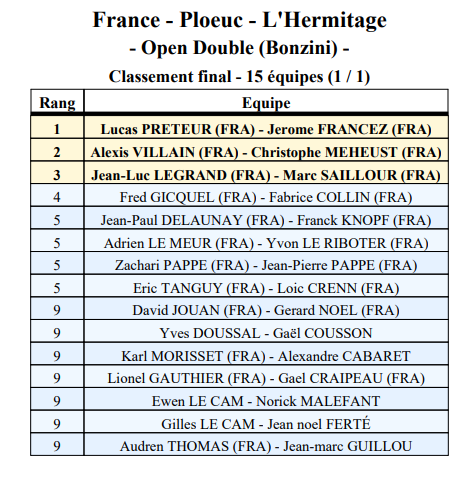 France - Ploeuc - L'Hermitage
- Open Double (Bonzini) -
Classement final - 15 équipes (1 / 1)

| Rang | Equipe |
|---|---|
| 1 | Lucas PRETEUR (FRA) - Jerome FRANCEZ (FRA) |
| 2 | Alexis VILLAIN (FRA) - Christophe MEHEUST (FRA) |
| 3 | Jean-Luc LEGRAND (FRA) - Marc SAILLOUR (FRA) |
| 4 | Fred GICQUEL (FRA) - Fabrice COLLIN (FRA) |
| 5 | Jean-Paul DELAUNAY (FRA) - Franck KNOPF (FRA) |
| 5 | Adrien LE MEUR (FRA) - Yvon LE RIBOTER (FRA) |
| 5 | Zachari PAPPE (FRA) - Jean-Pierre PAPPE (FRA) |
| 5 | Eric TANGUY (FRA) - Loic CRENN (FRA) |
| 9 | David JOUAN (FRA) - Gerard NOEL (FRA) |
| 9 | Yves DOUSSAL - Gaël COUSSON |
| 9 | Karl MORISSET (FRA) - Alexandre CABARET |
| 9 | Lionel GAUTHIER (FRA) - Gael CRAIPEAU (FRA) |
| 9 | Ewen LE CAM - Norick MALEFANT |
| 9 | Gilles LE CAM - Jean noel FERTÉ |
| 9 | Audren THOMAS (FRA) - Jean-marc GUILLOU |